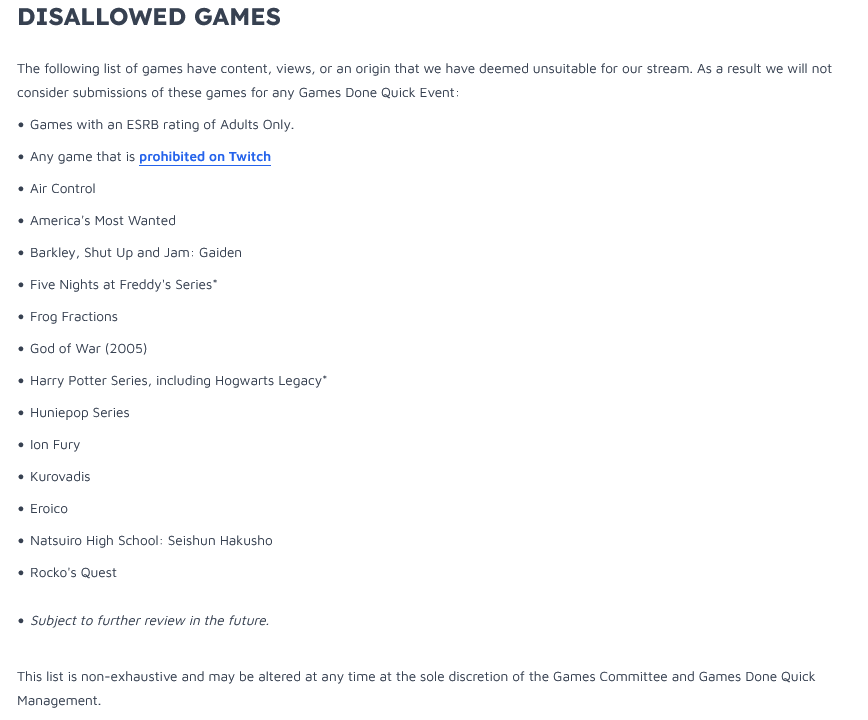 DISALLOWED GAMES

The following list of games have content, views, or an origin that we have deemed unsuitable for our stream. As a result we will not consider submissions of these games for any Games Done Quick Event:

• Games with an ESRB rating of Adults Only.
• Any game that is prohibited on Twitch
• Air Control
• America's Most Wanted
• Barkley, Shut Up and Jam: Gaiden
• Five Nights at Freddy's Series*
• Frog Fractions
• God of War (2005)
• Harry Potter Series, including Hogwarts Legacy*
• Huniepop Series
• Ion Fury
• Kurovadis
• Eroico
• Natsuiro High School: Seishun Hakusho
• Rocko's Quest

• Subject to further review in the future.

This list is non-exhaustive and may be altered at any time at the sole discretion of the Games Committee and Games Done Quick Management.